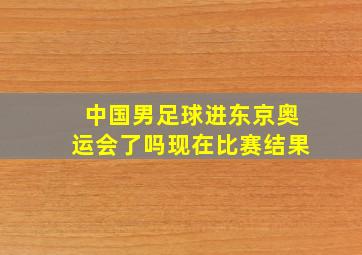 中国男足球进东京奥运会了吗现在比赛结果